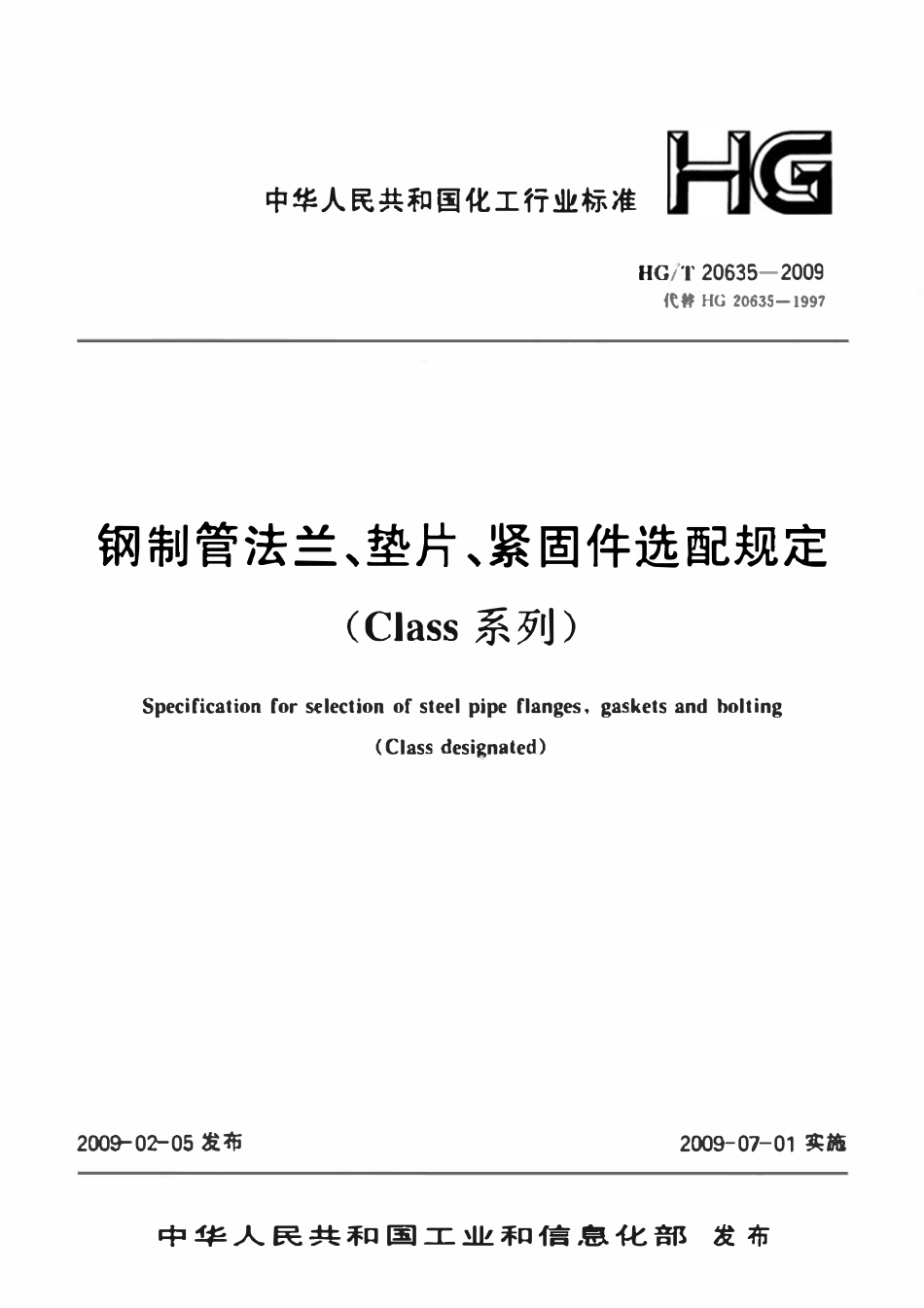 中华人民共和国化工行业标准

HG

HG/T 20635—2009
代替 HG 20635—1997

钢制管法兰、垫片、紧固件选配规定
（Class 系列）

Specification for selection of steel pipe flanges, gaskets and bolting
（Class designated）

2009-02-05 发布

2009-07-01 实施

中华人民共和国工业和信息化部 发布